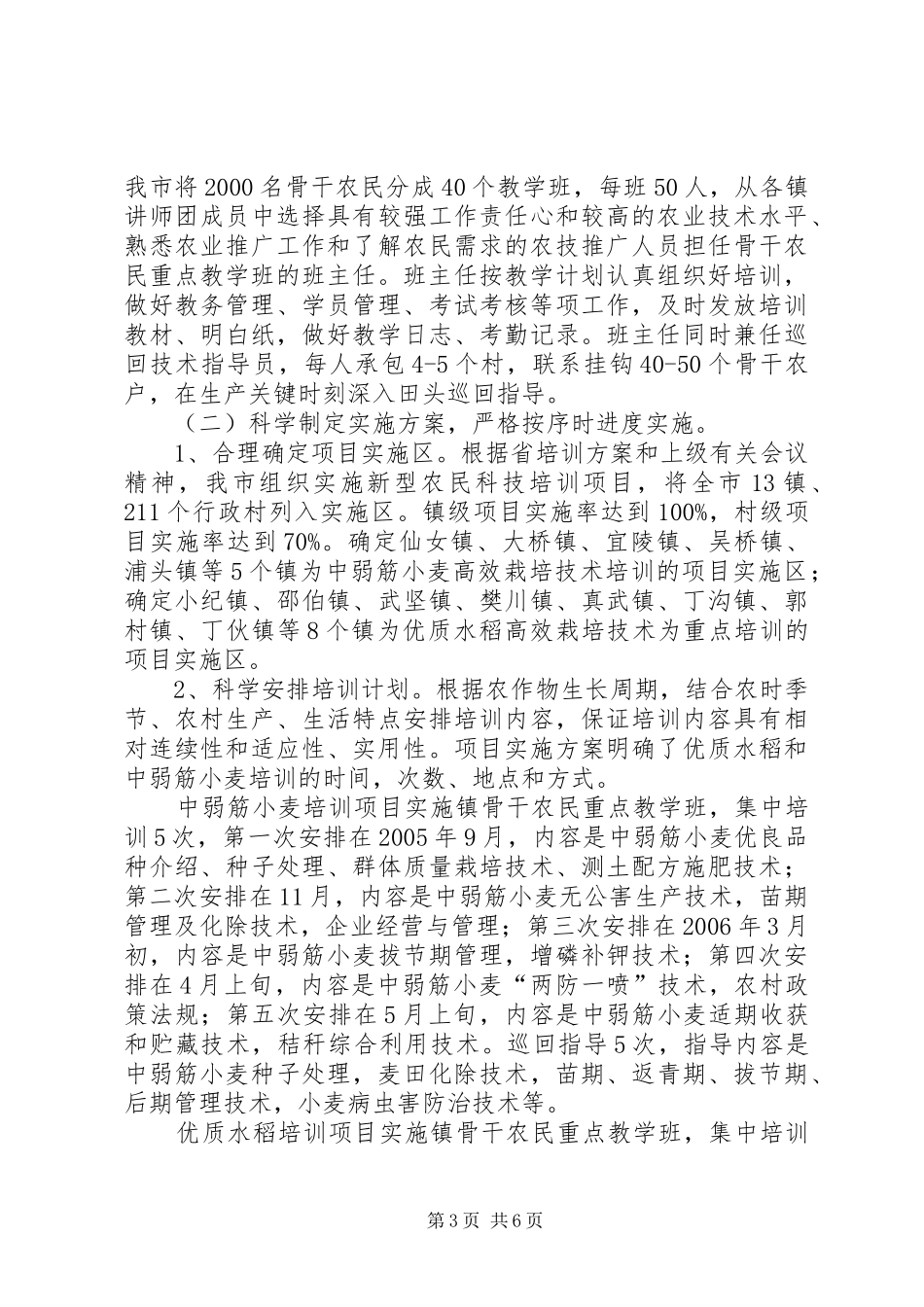 我市将2000名骨干农民分成40个教学班，每班50人，从各镇讲师团成员中选择具有较强工作责任心和较高的农业技术水平、熟悉农业推广工作和了解农民需求的农技推广人员担任骨干农民重点教学班的班主任。班主任按教学计划认真组织好培训，做好教务管理、学员管理、考试考核等项工作，及时发放培训教材、明白纸，做好教学日志、考勤记录。班主任同时兼任巡回技术指导员，每人承包4-5个村，联系挂钩40-50个骨干农户，在生产关键时刻深入田头巡回指导。

（二）科学制定实施方案，严格按序时进度实施。

1、合理确定项目实施区。根据省培训方案和上级有关会议精神，我市组织实施新型农民科技培训项目，将全市13镇、211个行政村列入实施区。镇级项目实施率达到100%，村级项目实施率达到70%。确定仙女镇、大桥镇、宜陵镇、吴桥镇、浦头镇等5个镇为中弱筋小麦高效栽培技术培训的项目实施区；确定小纪镇、邵伯镇、武坚镇、樊川镇、真武镇、丁沟镇、郭村镇、丁伙镇等8个镇为优质水稻高效栽培技术为重点培训的项目实施区。

2、科学安排培训计划。根据农作物生长周期，结合农时季节、农村生产、生活特点安排培训内容，保证培训内容具有相对连续性和适应性、实用性。项目实施方案明确了优质水稻和中弱筋小麦培训的时间，次数、地点和方式。

中弱筋小麦培训项目实施镇骨干农民重点教学班，集中培训5次，第一次安排在2005年9月，内容是中弱筋小麦优良品种介绍、种子处理、群体质量栽培技术、测土配方施肥技术；第二次安排在11月，内容是中弱筋小麦无公害生产技术，苗期管理及化除技术，企业经营与管理；第三次安排在2006年3月初，内容是中弱筋小麦拔节期管理，增磷补钾技术；第四次安排在4月上旬，内容是中弱筋小麦“两防一喷”技术，农村政策法规；第五次安排在5月上旬，内容是中弱筋小麦适期收获和贮藏技术，秸秆综合利用技术。巡回指导5次，指导内容是中弱筋小麦种子处理，麦田化除技术，苗期、返青期、拔节期、后期管理技术，小麦病虫害防治技术等。

优质水稻培训项目实施镇骨干农民重点教学班，集中培训

第3页 共6页